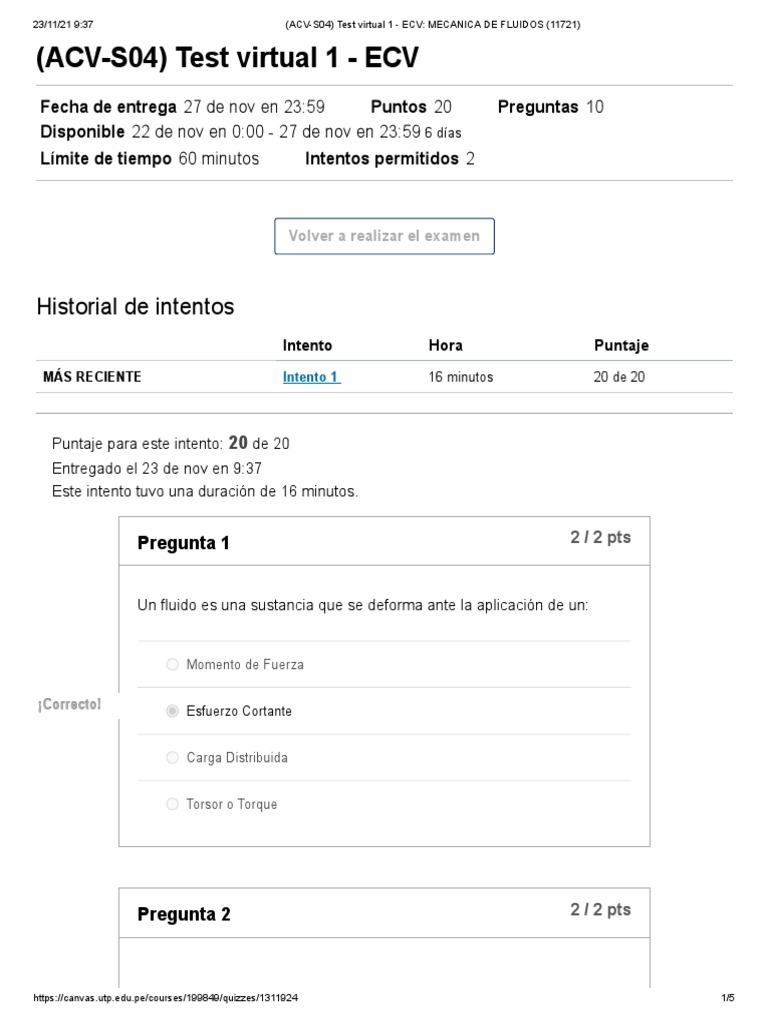 23/11/21 9:37 (ACV-S04) Test virtual 1 - ECV: MECANICA DE FLUIDOS (11721)

(ACV-S04) Test virtual 1 - ECV

Fecha de entrega 27 de nov en 23:59 Puntos 20 Preguntas 10
Disponible 22 de nov en 0:00 - 27 de nov en 23:59 6 días
Límite de tiempo 60 minutos Intentos permitidos 2

Volver a realizar el examen

Historial de intentos

| | Intento | Hora | Puntaje |
|---|---|---|---|
| MÁS RECIENTE | Intento 1 | 16 minutos | 20 de 20 |

Puntaje para este intento: 20 de 20
Entregado el 23 de nov en 9:37
Este intento tuvo una duración de 16 minutos.

Pregunta 1 2 / 2 pts

Un fluido es una sustancia que se deforma ante la aplicación de un:

Momento de Fuerza

¡Correcto!

Esfuerzo Cortante

Carga Distribuida

Torsor o Torque

Pregunta 2 2 / 2 pts

https://canvas.utp.edu.pe/courses/199849/quizzes/1311924 1/5